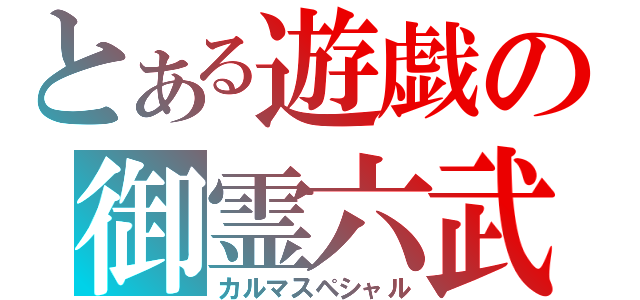 とある遊戯の
御霊六武
カルマスペシャル